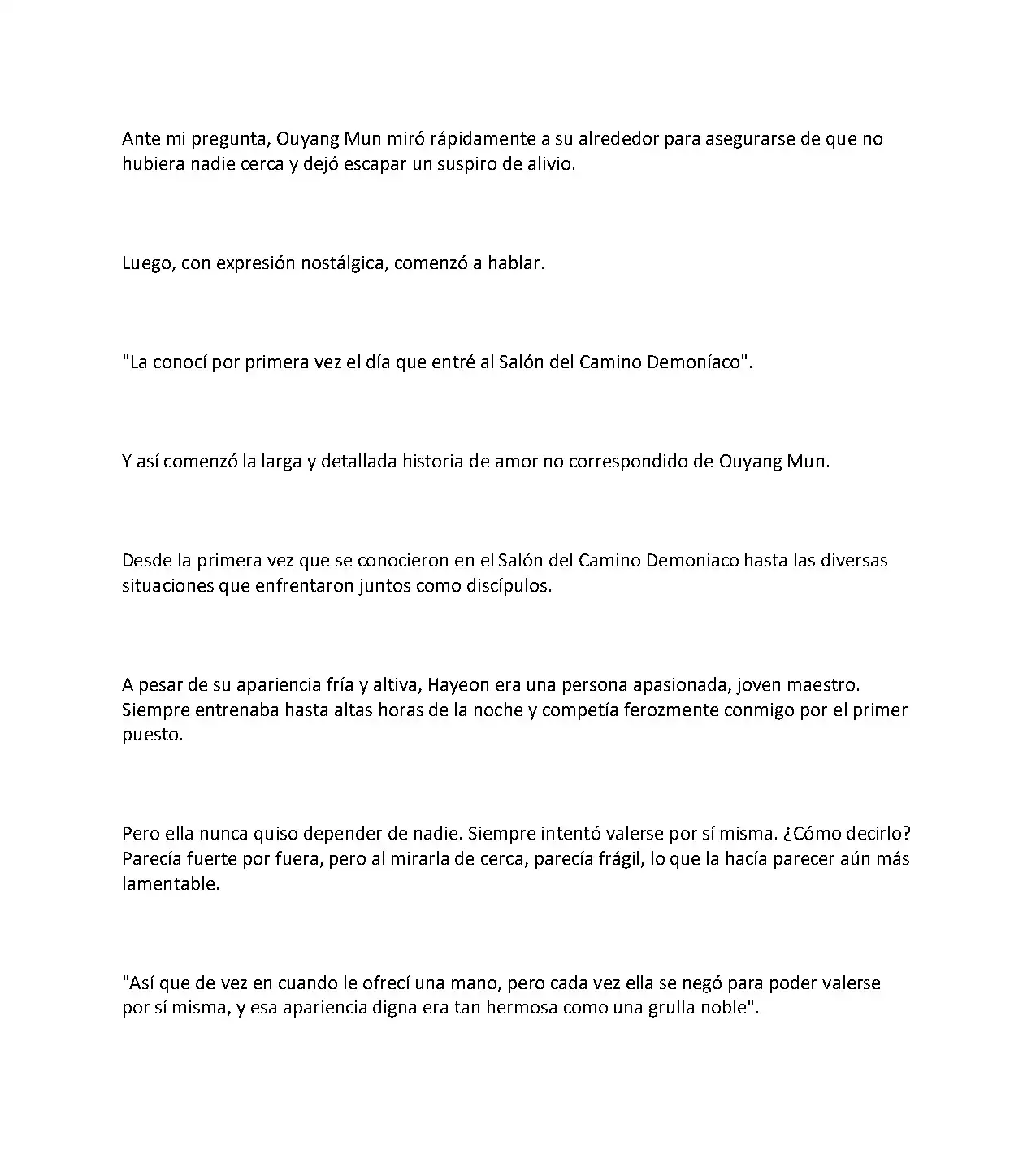 Ante mi pregunta, Ouyang Mun miró rápidamente a su alrededor para asegurarse de que no hubiera nadie cerca y dejó escapar un suspiro de alivio.

Luego, con expresión nostálgica, comenzó a hablar.

"La conocí por primera vez el día que entré al Salón del Camino Demoníaco".

Y así comenzó la larga y detallada historia de amor no correspondido de Ouyang Mun.

Desde la primera vez que se conocieron en el Salón del Camino Demoniaco hasta las diversas situaciones que enfrentaron juntos como discípulos.

A pesar de su apariencia fría y altiva, Hayeon era una persona apasionada, joven maestro. Siempre entrenaba hasta altas horas de la noche y competía ferozmente conmigo por el primer puesto.

Pero ella nunca quiso depender de nadie. Siempre intentó valerse por sí misma. ¿Cómo decirlo? Parecía fuerte por fuera, pero al mirarla de cerca, parecía frágil, lo que la hacía parecer aún más lamentable.

"Así que de vez en cuando le ofrecí una mano, pero cada vez ella se negó para poder valerse por sí misma, y esa apariencia digna era tan hermosa como una grulla noble".